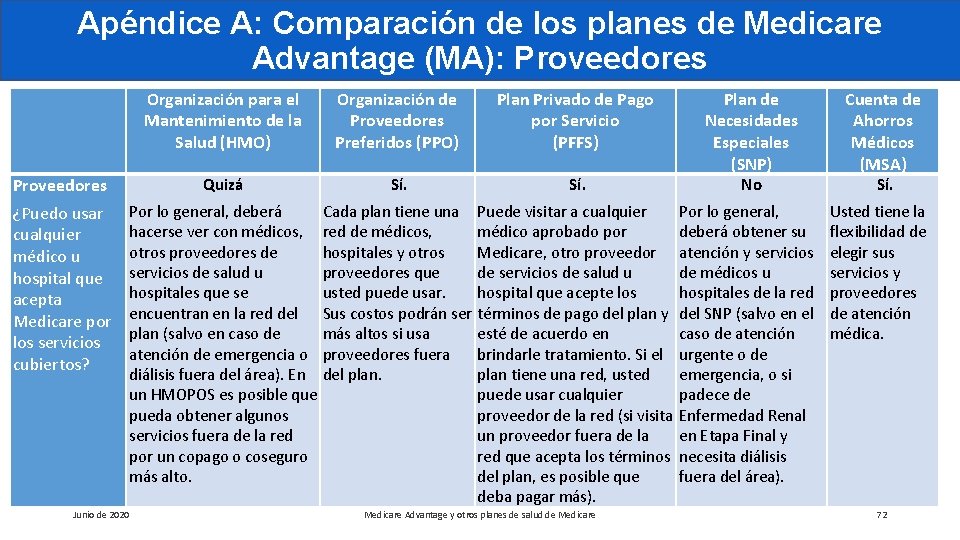 Apéndice A: Comparación de los planes de Medicare Advantage (MA): Proveedores

| | Organización para el Mantenimiento de la Salud (HMO) | Organización de Proveedores Preferidos (PPO) | Plan Privado de Pago por Servicio (PFFS) | Plan de Necesidades Especiales (SNP) | Cuenta de Ahorros Médicos (MSA) |
|---|---|---|---|---|---|
| Proveedores | Quizá | Sí. | Sí. | No | Sí. |
| ¿Puedo usar cualquier médico u hospital que acepta Medicare por los servicios cubiertos? | Por lo general, deberá hacerse ver con médicos, otros proveedores de servicios de salud u hospitales que se encuentran en la red del plan (salvo en caso de atención de emergencia o diálisis fuera del área). En un HMOPOS es posible que pueda obtener algunos servicios fuera de la red por un copago o coseguro más alto. | Cada plan tiene una red de médicos, hospitales y otros proveedores que usted puede usar. Sus costos podrán ser más altos si usa proveedores fuera del plan. | Puede visitar a cualquier médico aprobado por Medicare, otro proveedor de servicios de salud u hospital que acepte los términos de pago del plan y esté de acuerdo en brindarle tratamiento. Si el plan tiene una red, usted puede usar cualquier proveedor de la red (si visita un proveedor fuera de la red que acepta los términos del plan, es posible que deba pagar más). | Por lo general, deberá obtener su atención y servicios de médicos u hospitales de la red del SNP (salvo en el caso de atención urgente o de emergencia, o si padece de Enfermedad Renal en Etapa Final y necesita diálisis fuera del área). | Usted tiene la flexibilidad de elegir sus servicios y proveedores de atención médica. |

Junio de 2020 Medicare Advantage y otros planes de salud de Medicare 72